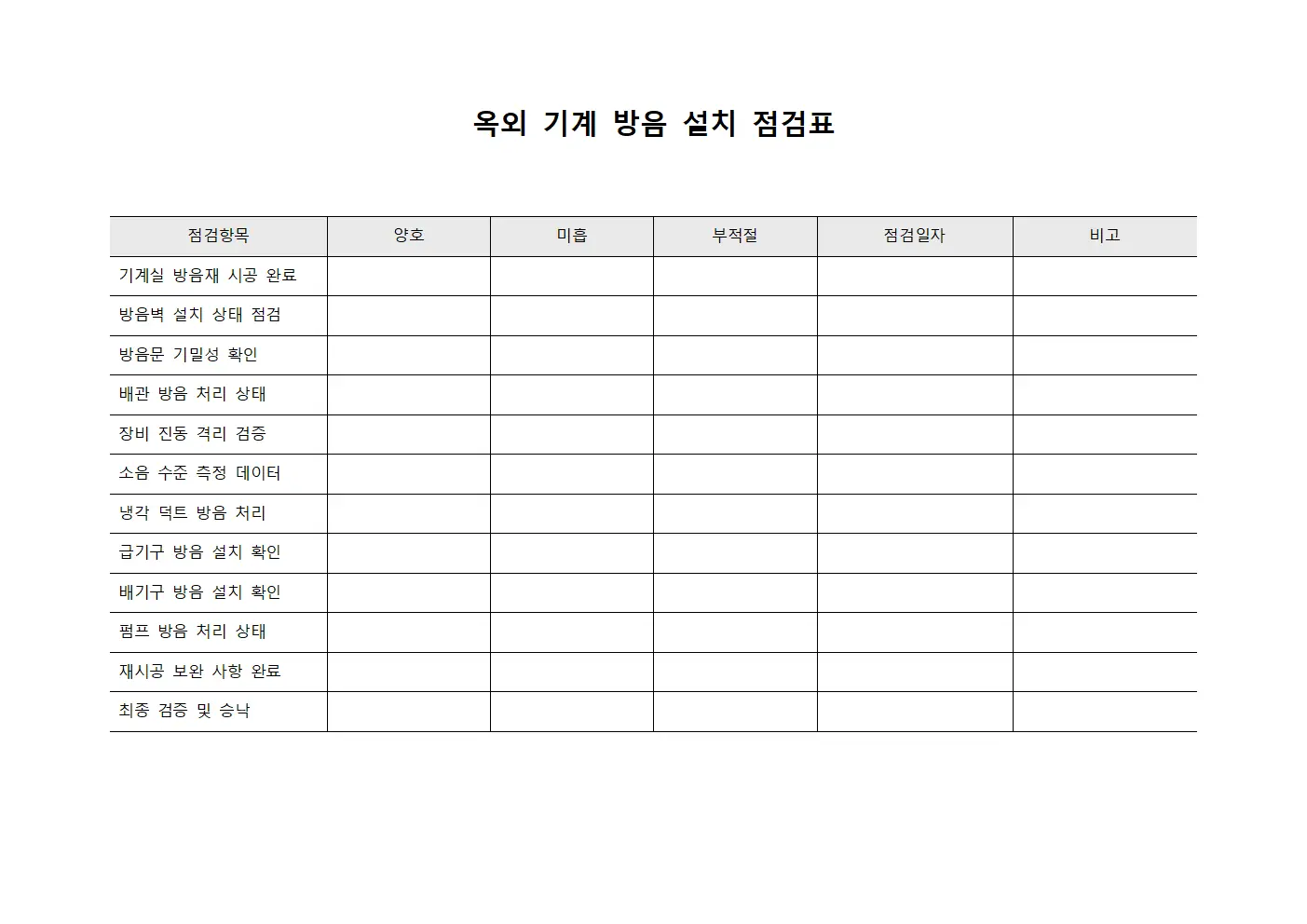 옥외 기계 방음 설치 점검표

| 점검항목 | 양호 | 미흡 | 부적절 | 점검일자 | 비고 |
|---|---|---|---|---|---|
| 기계실 방음재 시공 완료 | | | | | |
| 방음벽 설치 상태 점검 | | | | | |
| 방음문 기밀성 확인 | | | | | |
| 배관 방음 처리 상태 | | | | | |
| 장비 진동 격리 검증 | | | | | |
| 소음 수준 측정 데이터 | | | | | |
| 냉각 덕트 방음 처리 | | | | | |
| 급기구 방음 설치 확인 | | | | | |
| 배기구 방음 설치 확인 | | | | | |
| 펌프 방음 처리 상태 | | | | | |
| 재시공 보완 사항 완료 | | | | | |
| 최종 검증 및 승낙 | | | | | |